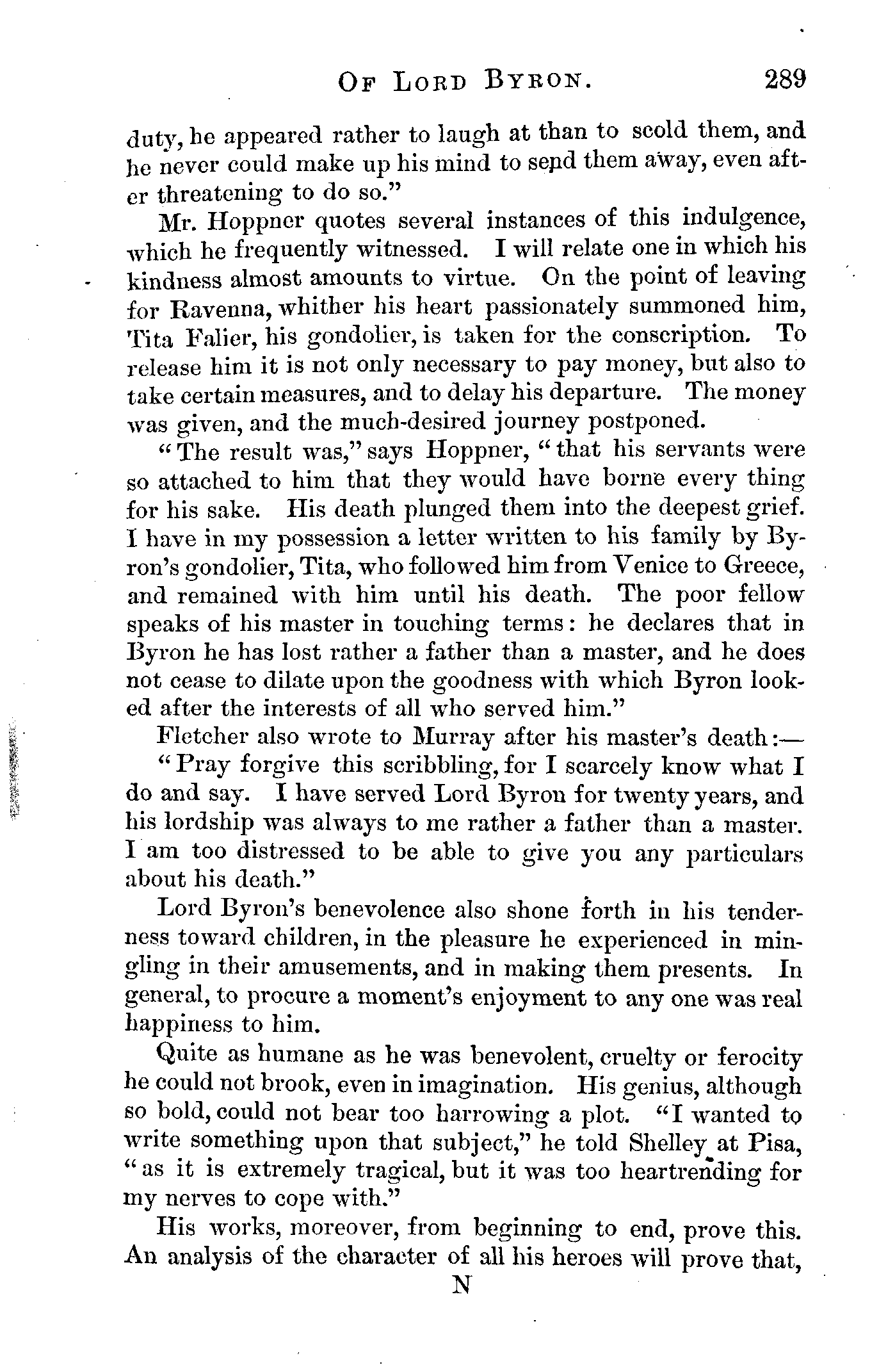 OF LORD BYRON. 289

duty, he appeared rather to laugh at than to scold them, and he never could make up his mind to send them away, even after threatening to do so."

Mr. Hoppner quotes several instances of this indulgence, which he frequently witnessed. I will relate one in which his kindness almost amounts to virtue. On the point of leaving for Ravenna, whither his heart passionately summoned him, Tita Falier, his gondolier, is taken for the conscription. To release him it is not only necessary to pay money, but also to take certain measures, and to delay his departure. The money was given, and the much-desired journey postponed.

"The result was," says Hoppner, "that his servants were so attached to him that they would have borne every thing for his sake. His death plunged them into the deepest grief. I have in my possession a letter written to his family by Byron's gondolier, Tita, who followed him from Venice to Greece, and remained with him until his death. The poor fellow speaks of his master in touching terms: he declares that in Byron he has lost rather a father than a master, and he does not cease to dilate upon the goodness with which Byron looked after the interests of all who served him."

Fletcher also wrote to Murray after his master's death:—

"Pray forgive this scribbling, for I scarcely know what I do and say. I have served Lord Byron for twenty years, and his lordship was always to me rather a father than a master. I am too distressed to be able to give you any particulars about his death."

Lord Byron's benevolence also shone forth in his tenderness toward children, in the pleasure he experienced in mingling in their amusements, and in making them presents. In general, to procure a moment's enjoyment to any one was real happiness to him.

Quite as humane as he was benevolent, cruelty or ferocity he could not brook, even in imagination. His genius, although so bold, could not bear too harrowing a plot. "I wanted to write something upon that subject," he told Shelley at Pisa, "as it is extremely tragical, but it was too heartrending for my nerves to cope with."

His works, moreover, from beginning to end, prove this. An analysis of the character of all his heroes will prove that,

N